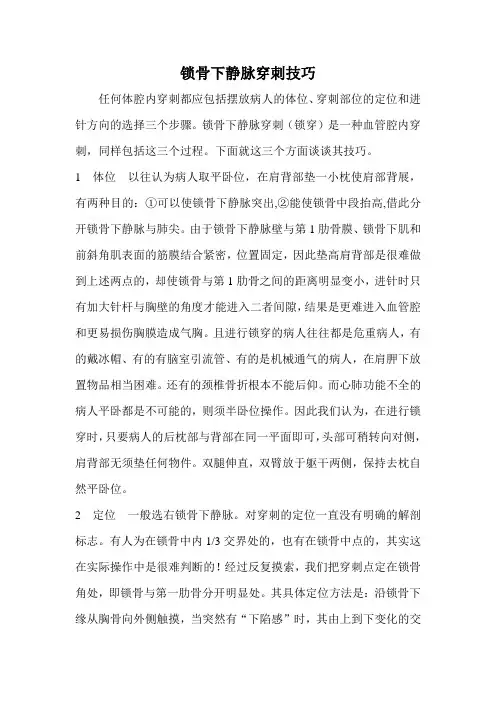 锁骨下静脉穿刺技巧

任何体腔内穿刺都应包括摆放病人的体位、穿刺部位的定位和进针方向的选择三个步骤。锁骨下静脉穿刺（锁穿）是一种血管腔内穿刺，同样包括这三个过程。下面就这三个方面谈谈其技巧。

1　体位　以往认为病人取平卧位，在肩背部垫一小枕使肩部背展，有两种目的：①可以使锁骨下静脉突出,②能使锁骨中段抬高,借此分开锁骨下静脉与肺尖。由于锁骨下静脉壁与第 1 肋骨膜、锁骨下肌和前斜角肌表面的筋膜结合紧密，位置固定，因此垫高肩背部是很难做到上述两点的，却使锁骨与第 1 肋骨之间的距离明显变小，进针时只有加大针杆与胸壁的角度才能进入二者间隙，结果是更难进入血管腔和更易损伤胸膜造成气胸。且进行锁穿的病人往往都是危重病人，有的戴冰帽、有的有脑室引流管、有的是机械通气的病人，在肩胛下放置物品相当困难。还有的颈椎骨折根本不能后仰。而心肺功能不全的病人平卧都是不可能的，则须半卧位操作。因此我们认为，在进行锁穿时，只要病人的后枕部与背部在同一平面即可，头部可稍转向对侧，肩背部无须垫任何物件。双腿伸直，双臂放于躯干两侧，保持去枕自然平卧位。

2　定位　一般选右锁骨下静脉。对穿刺的定位一直没有明确的解剖标志。有人为在锁骨中内 1/3 交界处的，也有在锁骨中点的，其实这在实际操作中是很难判断的！经过反复摸索，我们把穿刺点定在锁骨角处，即锁骨与第一肋骨分开明显处。其具体定位方法是：沿锁骨下缘从胸骨向外侧触摸，当突然有“下陷感”时，其由上到下变化的交